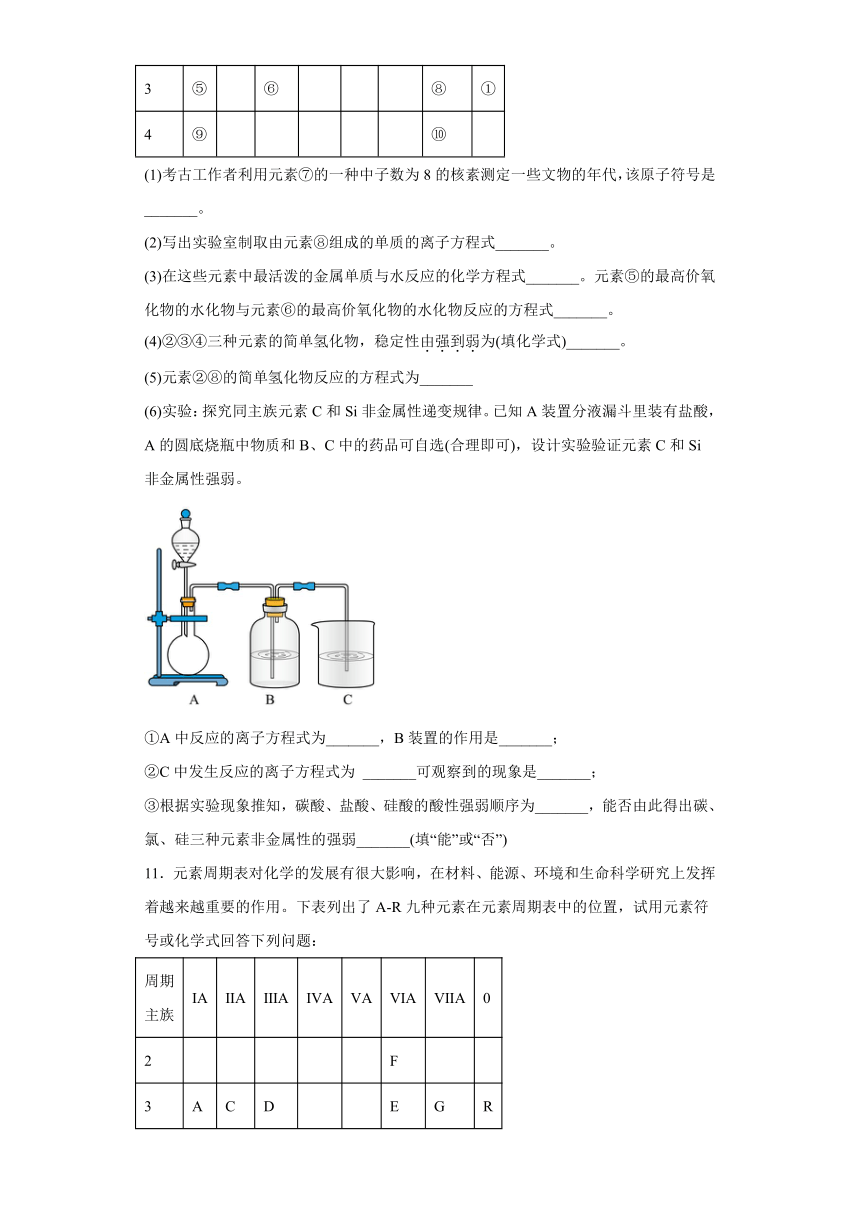 | 3 | ⑤ |  | ⑥ |  |  |  | ⑧ | ① |
|---|---|---|---|---|---|---|---|---|
| 4 | ⑨ |  |  |  |  |  | ⑩ |  |

(1)考古工作者利用元素⑦的一种中子数为 8 的核素测定一些文物的年代,该原子符号是_______。

(2)写出实验室制取由元素⑧组成的单质的离子方程式_______。

(3)在这些元素中最活泼的金属单质与水反应的化学方程式_______。元素⑤的最高价氧化物的水化物与元素⑥的最高价氧化物的水化物反应的方程式_______。

(4)②③④三种元素的简单氢化物，稳定性由强到弱为(填化学式)_______。

(5)元素②⑧的简单氢化物反应的方程式为_______

(6)实验：探究同主族元素 C 和 Si 非金属性递变规律。已知 A 装置分液漏斗里装有盐酸，A 的圆底烧瓶中物质和 B、C 中的药品可自选(合理即可)，设计实验验证元素 C 和 Si 非金属性强弱。

A B C

①A 中反应的离子方程式为_______，B 装置的作用是_______；

②C 中发生反应的离子方程式为 _______可观察到的现象是_______；

③根据实验现象推知，碳酸、盐酸、硅酸的酸性强弱顺序为_______，能否由此得出碳、氯、硅三种元素非金属性的强弱_______(填“能”或“否”)

11．元素周期表对化学的发展有很大影响，在材料、能源、环境和生命科学研究上发挥着越来越重要的作用。下表列出了 A-R 九种元素在元素周期表中的位置，试用元素符号或化学式回答下列问题：

| 周期 主族 | IA | IIA | IIIA | IVA | VA | VIA | VIIA | 0 |
|---|---|---|---|---|---|---|---|---|
| 2 |  |  |  |  |  | F |  |  |
| 3 | A | C | D |  |  | E | G | R |